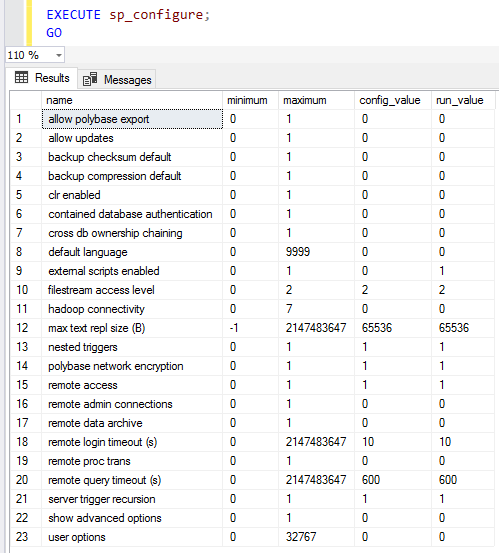 EXECUTE sp_configure;
GO

110 %

Results
Messages

| | name | minimum | maximum | config_value | run_value |
|---|---|---|---|---|---|
| 1 | allow polybase export | 0 | 1 | 0 | 0 |
| 2 | allow updates | 0 | 1 | 0 | 0 |
| 3 | backup checksum default | 0 | 1 | 0 | 0 |
| 4 | backup compression default | 0 | 1 | 0 | 0 |
| 5 | clr enabled | 0 | 1 | 0 | 0 |
| 6 | contained database authentication | 0 | 1 | 0 | 0 |
| 7 | cross db ownership chaining | 0 | 1 | 0 | 0 |
| 8 | default language | 0 | 9999 | 0 | 0 |
| 9 | external scripts enabled | 0 | 1 | 0 | 1 |
| 10 | filestream access level | 0 | 2 | 2 | 2 |
| 11 | hadoop connectivity | 0 | 7 | 0 | 0 |
| 12 | max text repl size (B) | -1 | 2147483647 | 65536 | 65536 |
| 13 | nested triggers | 0 | 1 | 1 | 1 |
| 14 | polybase network encryption | 0 | 1 | 1 | 1 |
| 15 | remote access | 0 | 1 | 1 | 1 |
| 16 | remote admin connections | 0 | 1 | 0 | 0 |
| 17 | remote data archive | 0 | 1 | 0 | 0 |
| 18 | remote login timeout (s) | 0 | 2147483647 | 10 | 10 |
| 19 | remote proc trans | 0 | 1 | 0 | 0 |
| 20 | remote query timeout (s) | 0 | 2147483647 | 600 | 600 |
| 21 | server trigger recursion | 0 | 1 | 1 | 1 |
| 22 | show advanced options | 0 | 1 | 0 | 0 |
| 23 | user options | 0 | 32767 | 0 | 0 |